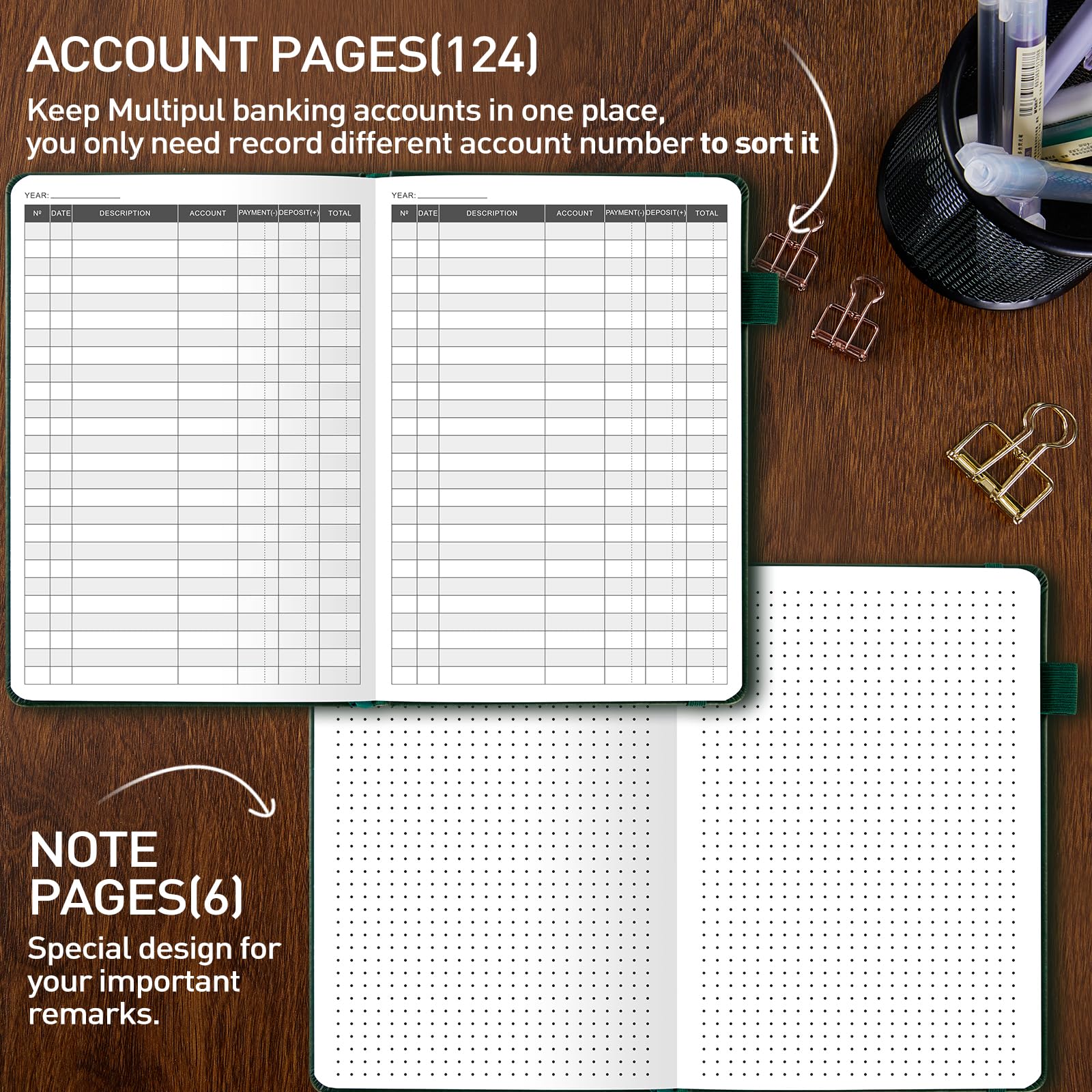 ACCOUNT PAGES(124)

Keep Multipul banking accounts in one place, you only need record different account number to sort it

YEAR: ____________

| № | DATE | DESCRIPTION | ACCOUNT | PAYMENT(-) | DEPOSIT(+) | TOTAL |
|---|---|---|---|---|---|---|

YEAR: ____________

| № | DATE | DESCRIPTION | ACCOUNT | PAYMENT(-) | DEPOSIT(+) | TOTAL |
|---|---|---|---|---|---|---|

NOTE PAGES(6)

Special design for your important remarks.